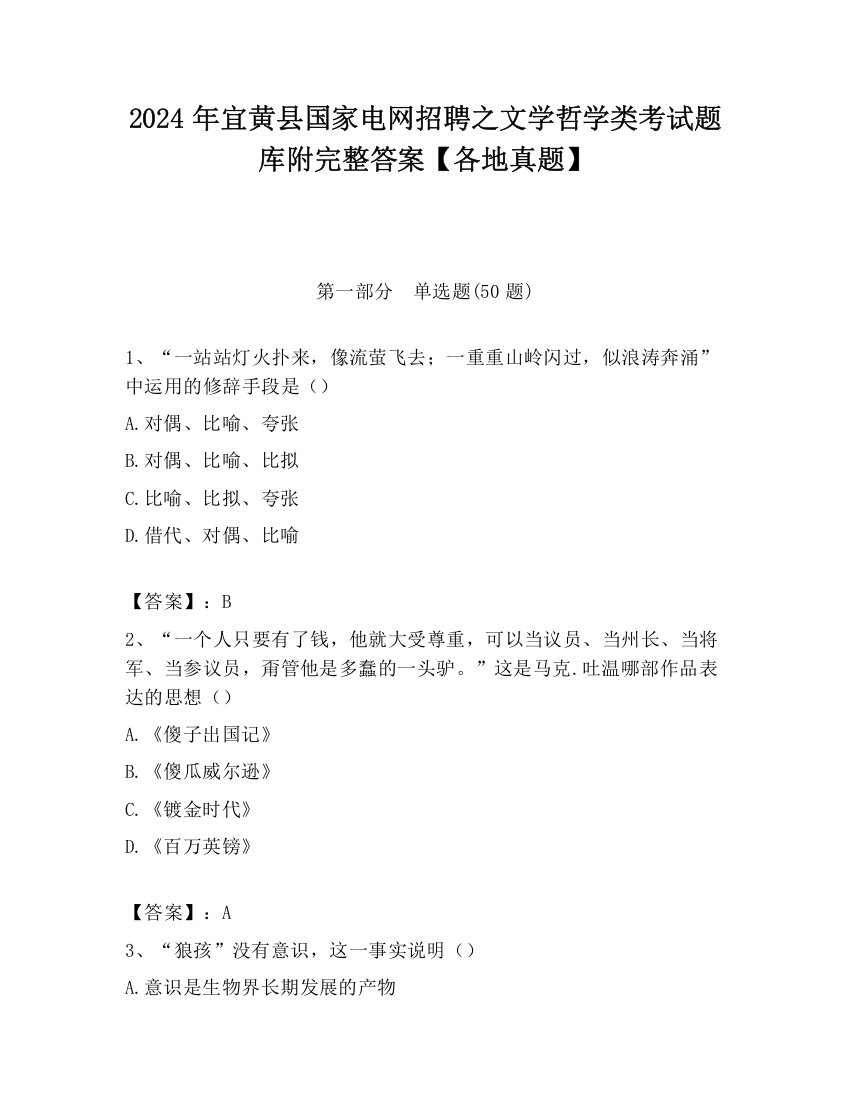 2024 年宜黄县国家电网招聘之文学哲学类考试题库附完整答案【各地真题】

第一部分　单选题(50 题)

1、“一站站灯火扑来，像流萤飞去；一重重山岭闪过，似浪涛奔涌”中运用的修辞手段是（）

A.对偶、比喻、夸张

B.对偶、比喻、比拟

C.比喻、比拟、夸张

D.借代、对偶、比喻

【答案】：B

2、“一个人只要有了钱，他就大受尊重，可以当议员、当州长、当将军、当参议员，甭管他是多蠢的一头驴。”这是马克.吐温哪部作品表达的思想（）

A.《傻子出国记》

B.《傻瓜威尔逊》

C.《镀金时代》

D.《百万英镑》

【答案】：A

3、“狼孩”没有意识，这一事实说明（）

A.意识是生物界长期发展的产物